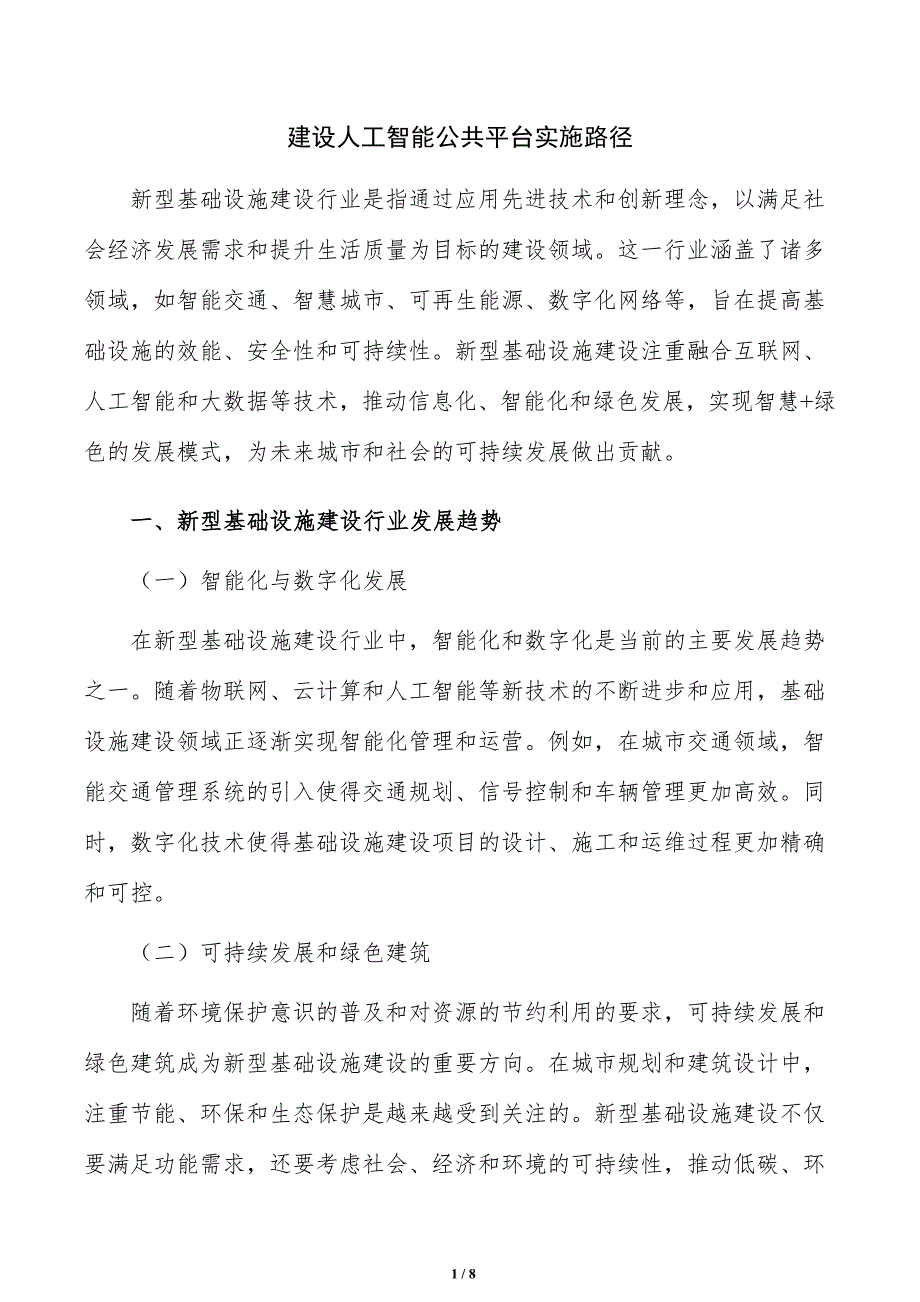 建设人工智能公共平台实施路径

新型基础设施建设行业是指通过应用先进技术和创新理念，以满足社会经济发展需求和提升生活质量为目标的建设领域。这一行业涵盖了诸多领域，如智能交通、智慧城市、可再生能源、数字化网络等，旨在提高基础设施的效能、安全性和可持续性。新型基础设施建设注重融合互联网、人工智能和大数据等技术，推动信息化、智能化和绿色发展，实现智慧+绿色的发展模式，为未来城市和社会的可持续发展做出贡献。

一、新型基础设施建设行业发展趋势

（一）智能化与数字化发展

在新型基础设施建设行业中，智能化和数字化是当前的主要发展趋势之一。随着物联网、云计算和人工智能等新技术的不断进步和应用，基础设施建设领域正逐渐实现智能化管理和运营。例如，在城市交通领域，智能交通管理系统的引入使得交通规划、信号控制和车辆管理更加高效。同时，数字化技术使得基础设施建设项目的设计、施工和运维过程更加精确和可控。

（二）可持续发展和绿色建筑

随着环境保护意识的普及和对资源的节约利用的要求，可持续发展和绿色建筑成为新型基础设施建设的重要方向。在城市规划和建筑设计中，注重节能、环保和生态保护是越来越受到关注的。新型基础设施建设不仅要满足功能需求，还要考虑社会、经济和环境的可持续性，推动低碳、环

1 / 8